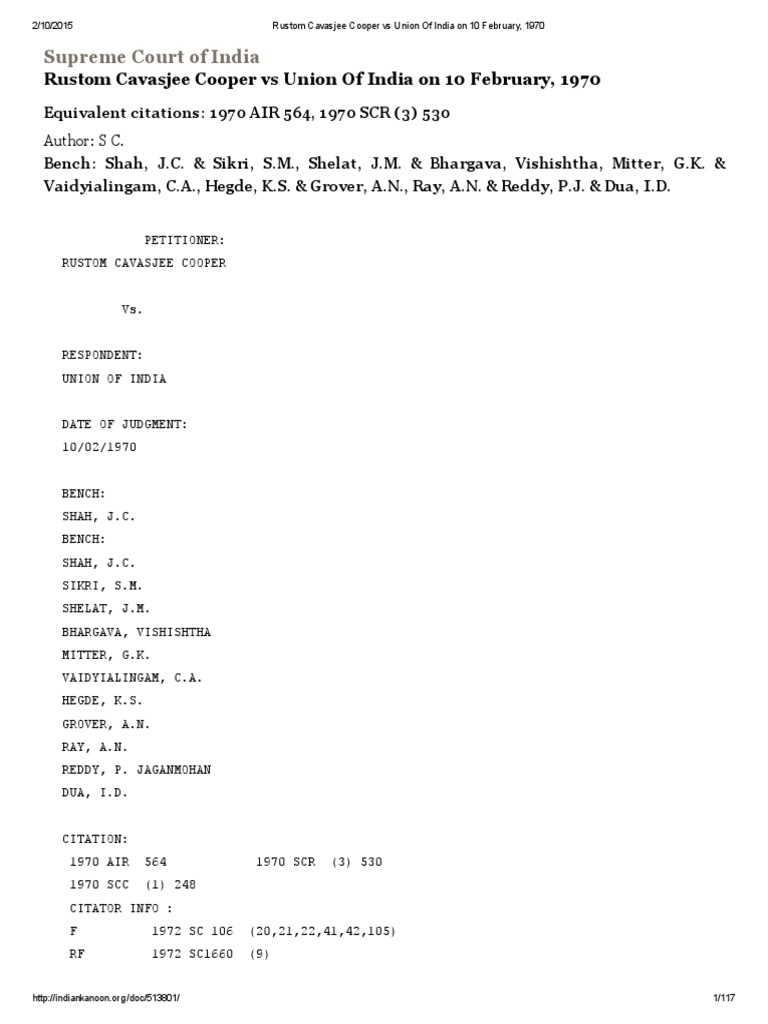 2/10/2015 Rustom Cavasjee Cooper vs Union Of India on 10 February, 1970

Supreme Court of India
Rustom Cavasjee Cooper vs Union Of India on 10 February, 1970

Equivalent citations: 1970 AIR 564, 1970 SCR (3) 530

Author: S C.

Bench: Shah, J.C. & Sikri, S.M., Shelat, J.M. & Bhargava, Vishishtha, Mitter, G.K. & Vaidyialingam, C.A., Hegde, K.S. & Grover, A.N., Ray, A.N. & Reddy, P.J. & Dua, I.D.

PETITIONER:
RUSTOM CAVASJEE COOPER

Vs.

RESPONDENT:
UNION OF INDIA

DATE OF JUDGMENT:
10/02/1970

BENCH:
SHAH, J.C.
BENCH:
SHAH, J.C.
SIKRI, S.M.
SHELAT, J.M.
BHARGAVA, VISHISHTHA
MITTER, G.K.
VAIDYIALINGAM, C.A.
HEGDE, K.S.
GROVER, A.N.
RAY, A.N.
REDDY, P. JAGANMOHAN
DUA, I.D.

CITATION:
1970 AIR 564 1970 SCR (3) 530
1970 SCC (1) 248
CITATOR INFO :
F 1972 SC 106 (20,21,22,41,42,105)
RF 1972 SC1660 (9)

http://indiankanoon.org/doc/513801/ 1/117